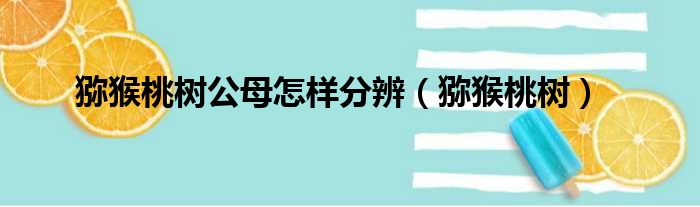 猕猴桃树公母怎样分辨（猕猴桃树）